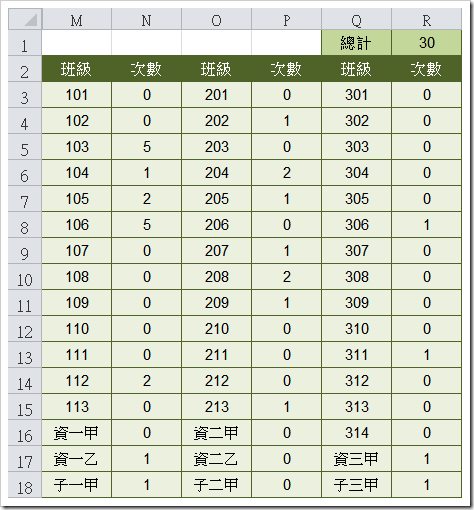 | | M | N | O | P | Q | R |
|---|---|---|---|---|---|---|
| 1 | | | | | 總計 | 30 |
| 2 | 班級 | 次數 | 班級 | 次數 | 班級 | 次數 |
| 3 | 101 | 0 | 201 | 0 | 301 | 0 |
| 4 | 102 | 0 | 202 | 1 | 302 | 0 |
| 5 | 103 | 5 | 203 | 0 | 303 | 0 |
| 6 | 104 | 1 | 204 | 2 | 304 | 0 |
| 7 | 105 | 2 | 205 | 1 | 305 | 0 |
| 8 | 106 | 5 | 206 | 0 | 306 | 1 |
| 9 | 107 | 0 | 207 | 1 | 307 | 0 |
| 10 | 108 | 0 | 208 | 2 | 308 | 0 |
| 11 | 109 | 0 | 209 | 1 | 309 | 0 |
| 12 | 110 | 0 | 210 | 0 | 310 | 0 |
| 13 | 111 | 0 | 211 | 0 | 311 | 1 |
| 14 | 112 | 2 | 212 | 0 | 312 | 0 |
| 15 | 113 | 0 | 213 | 1 | 313 | 0 |
| 16 | 資一甲 | 0 | 資二甲 | 0 | 314 | 0 |
| 17 | 資一乙 | 1 | 資二乙 | 0 | 資三甲 | 1 |
| 18 | 子一甲 | 1 | 子二甲 | 0 | 子三甲 | 1 |